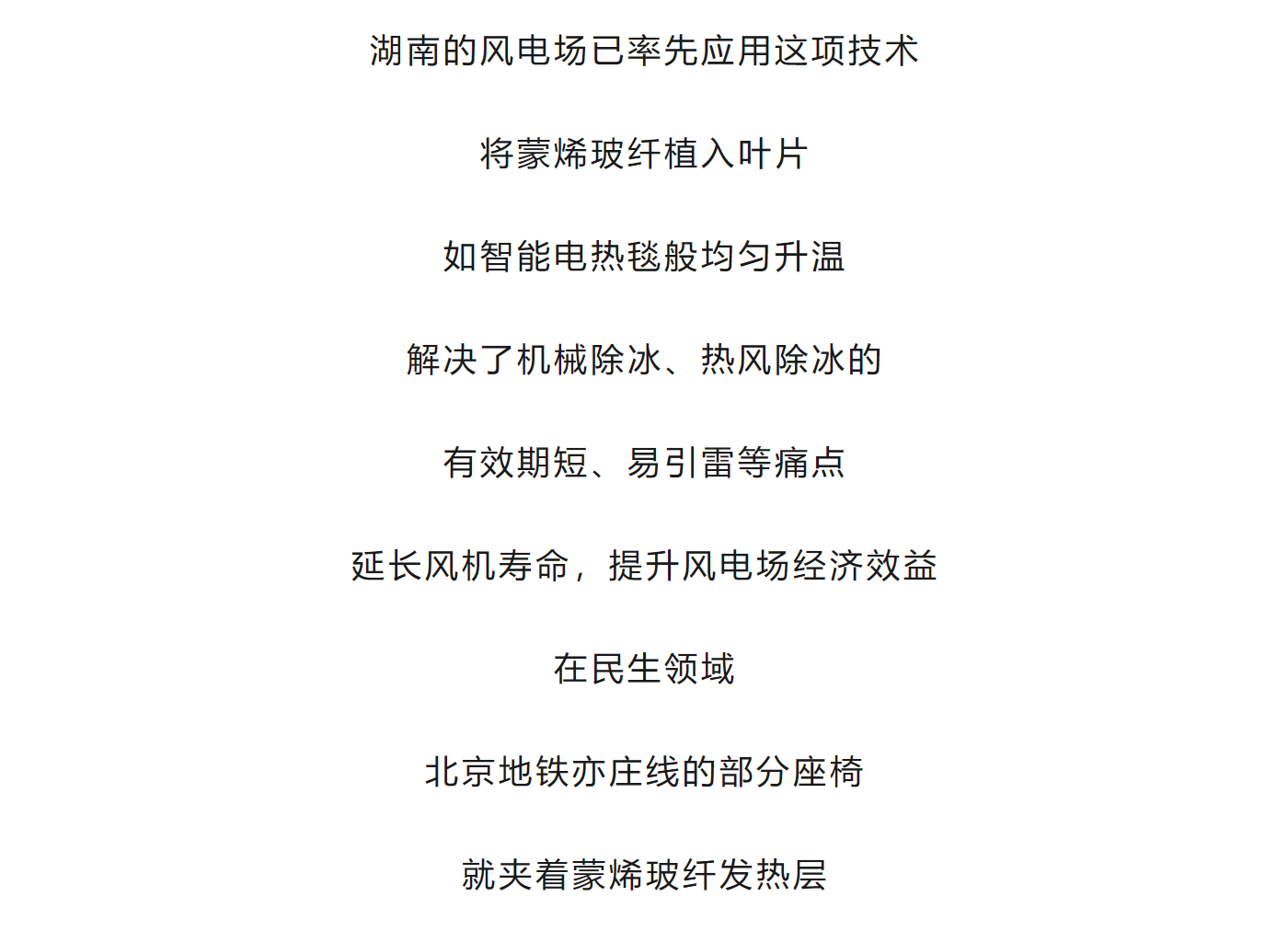 湖南的风电场已率先应用这项技术

将蒙烯玻纤植入叶片

如智能电热毯般均匀升温

解决了机械除冰、热风除冰的

有效期短、易引雷等痛点

延长风机寿命，提升风电场经济效益

在民生领域

北京地铁亦庄线的部分座椅

就夹着蒙烯玻纤发热层